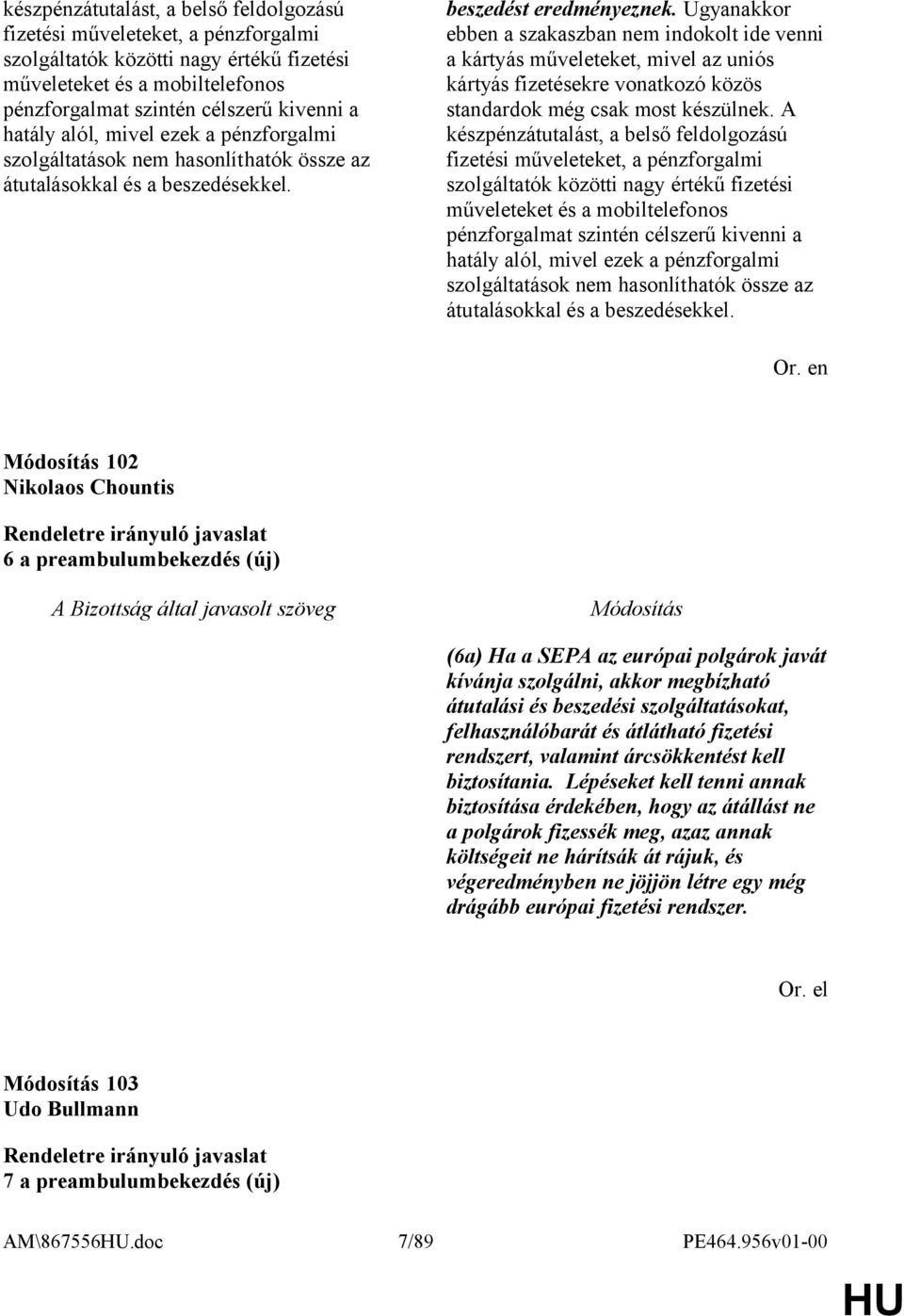 készpénzátutalást, a belső feldolgozású fizetési műveleteket, a pénzforgalmi szolgáltatók közötti nagy értékű fizetési műveleteket és a mobiltelefonos pénzforgalmat szintén célszerű kivenni a hatály alól, mivel ezek a pénzforgalmi szolgáltatások nem hasonlíthatók össze az átutalásokkal és a beszedésekkel.

beszedést eredményeznek. Ugyanakkor ebben a szakaszban nem indokolt ide venni a kártyás műveleteket, mivel az uniós kártyás fizetésekre vonatkozó közös standardok még csak most készülnek. A készpénzátutalást, a belső feldolgozású fizetési műveleteket, a pénzforgalmi szolgáltatók közötti nagy értékű fizetési műveleteket és a mobiltelefonos pénzforgalmat szintén célszerű kivenni a hatály alól, mivel ezek a pénzforgalmi szolgáltatások nem hasonlíthatók össze az átutalásokkal és a beszedésekkel.

Or. en

Módosítás 102
Nikolaos Chountis

Rendeletre irányuló javaslat
6 a preambulumbekezdés (új)

A Bizottság által javasolt szöveg

Módosítás

(6a) Ha a SEPA az európai polgárok javát kívánja szolgálni, akkor megbízható átutalási és beszedési szolgáltatásokat, felhasználóbarát és átlátható fizetési rendszert, valamint árcsökkentést kell biztosítania. Lépéseket kell tenni annak biztosítása érdekében, hogy az átállást ne a polgárok fizessék meg, azaz annak költségeit ne hárítsák át rájuk, és végeredményben ne jöjjön létre egy még drágább európai fizetési rendszer.

Or. el

Módosítás 103
Udo Bullmann

Rendeletre irányuló javaslat
7 a preambulumbekezdés (új)

AM\867556HU.doc 7/89 PE464.956v01-00

HU